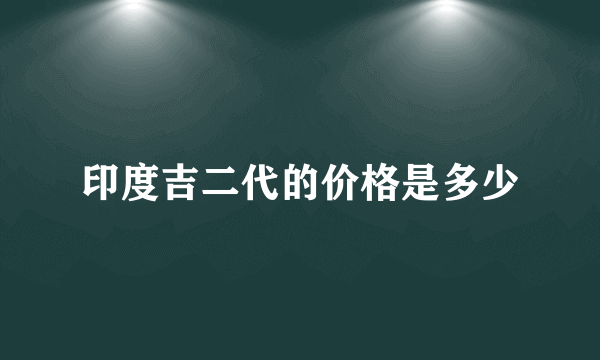 印度吉二代的价格是多少